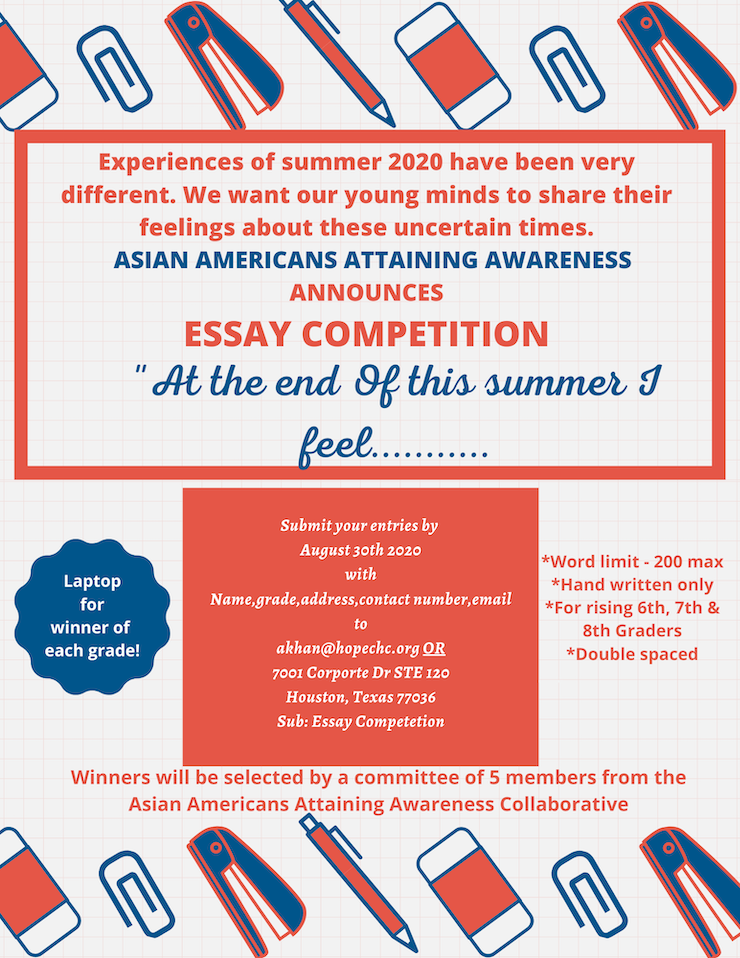 Experiences of summer 2020 have been very different. We want our young minds to share their feelings about these uncertain times.

ASIAN AMERICANS ATTAINING AWARENESS

ANNOUNCES

ESSAY COMPETITION

" At the end Of this summer I feel...........

Laptop for winner of each grade!

Submit your entries by
August 30th 2020
with
Name,grade,address,contact number,email
to
akhan@hopechc.org OR
7001 Corporte Dr STE 120
Houston, Texas 77036
Sub: Essay Competetion

*Word limit - 200 max
*Hand written only
*For rising 6th, 7th & 8th Graders
*Double spaced

Winners will be selected by a committee of 5 members from the Asian Americans Attaining Awareness Collaborative